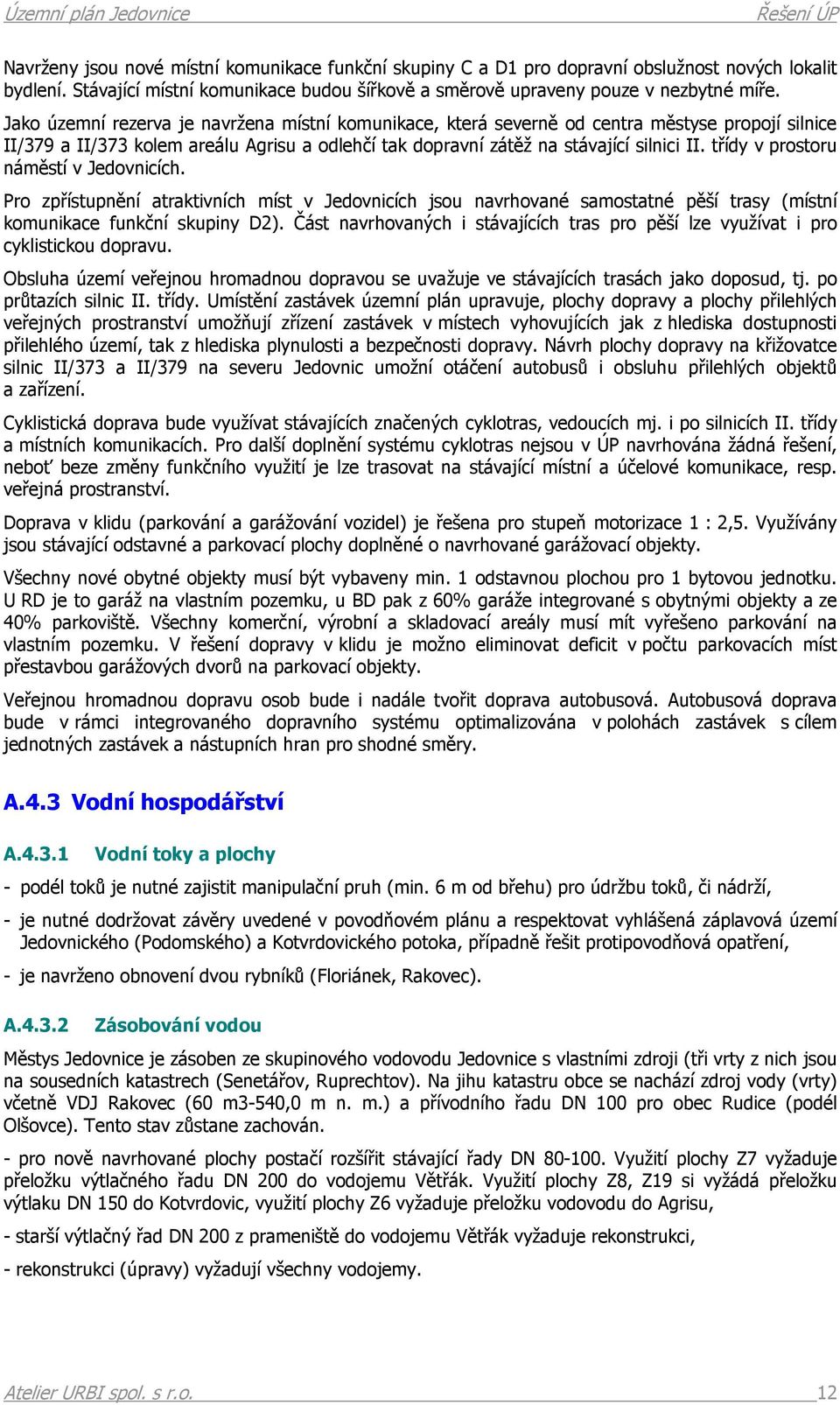 Územní plán Jedovnice Řešení ÚP

Navrženy jsou nové místní komunikace funkční skupiny C a D1 pro dopravní obslužnost nových lokalit bydlení. Stávající místní komunikace budou šířkově a směrově upraveny pouze v nezbytné míře.

Jako územní rezerva je navržena místní komunikace, která severně od centra městyse propojí silnice II/379 a II/373 kolem areálu Agrisu a odlehčí tak dopravní zátěž na stávající silnici II. třídy v prostoru náměstí v Jedovnicích.

Pro zpřístupnění atraktivních míst v Jedovnicích jsou navrhované samostatné pěší trasy (místní komunikace funkční skupiny D2). Část navrhovaných i stávajících tras pro pěší lze využívat i pro cyklistickou dopravu.

Obsluha území veřejnou hromadnou dopravou se uvažuje ve stávajících trasách jako doposud, tj. po průtazích silnic II. třídy. Umístění zastávek územní plán upravuje, plochy dopravy a plochy přilehlých veřejných prostranství umožňují zřízení zastávek v místech vyhovujících jak z hlediska dostupnosti přilehlého území, tak z hlediska plynulosti a bezpečnosti dopravy. Návrh plochy dopravy na křižovatce silnic II/373 a II/379 na severu Jedovnic umožní otáčení autobusů i obsluhu přilehlých objektů a zařízení.

Cyklistická doprava bude využívat stávajících značených cyklotras, vedoucích mj. i po silnicích II. třídy a místních komunikacích. Pro další doplnění systému cyklotras nejsou v ÚP navrhována žádná řešení, neboť beze změny funkčního využití je lze trasovat na stávající místní a účelové komunikace, resp. veřejná prostranství.

Doprava v klidu (parkování a garážování vozidel) je řešena pro stupeň motorizace 1 : 2,5. Využívány jsou stávající odstavné a parkovací plochy doplněné o navrhované garážovací objekty.

Všechny nové obytné objekty musí být vybaveny min. 1 odstavnou plochou pro 1 bytovou jednotku. U RD je to garáž na vlastním pozemku, u BD pak z 60% garáže integrované s obytnými objekty a ze 40% parkoviště. Všechny komerční, výrobní a skladovací areály musí mít vyřešeno parkování na vlastním pozemku. V řešení dopravy v klidu je možno eliminovat deficit v počtu parkovacích míst přestavbou garážových dvorů na parkovací objekty.

Veřejnou hromadnou dopravu osob bude i nadále tvořit doprava autobusová. Autobusová doprava bude v rámci integrovaného dopravního systému optimalizována v polohách zastávek s cílem jednotných zastávek a nástupních hran pro shodné směry.

A.4.3 Vodní hospodářství

A.4.3.1 Vodní toky a plochy

- podél toků je nutné zajistit manipulační pruh (min. 6 m od břehu) pro údržbu toků, či nádrží,

- je nutné dodržovat závěry uvedené v povodňovém plánu a respektovat vyhlášená záplavová území Jedovnického (Podomského) a Kotvrdovického potoka, případně řešit protipovodňová opatření,

- je navrženo obnovení dvou rybníků (Floriánek, Rakovec).

A.4.3.2 Zásobování vodou

Městys Jedovnice je zásoben ze skupinového vodovodu Jedovnice s vlastními zdroji (tři vrty z nich jsou na sousedních katastrech (Senetářov, Ruprechtov). Na jihu katastru obce se nachází zdroj vody (vrty) včetně VDJ Rakovec (60 m3-540,0 m n. m.) a přívodního řadu DN 100 pro obec Rudice (podél Olšovce). Tento stav zůstane zachován.

- pro nově navrhované plochy postačí rozšířit stávající řady DN 80-100. Využití plochy Z7 vyžaduje přeložku výtlačného řadu DN 200 do vodojemu Větřák. Využití plochy Z8, Z19 si vyžádá přeložku výtlaku DN 150 do Kotvrdovic, využití plochy Z6 vyžaduje přeložku vodovodu do Agrisu,

- starší výtlačný řad DN 200 z prameniště do vodojemu Větřák vyžaduje rekonstrukci,

- rekonstrukci (úpravy) vyžadují všechny vodojemy.

Atelier URBI spol. s r.o. 12